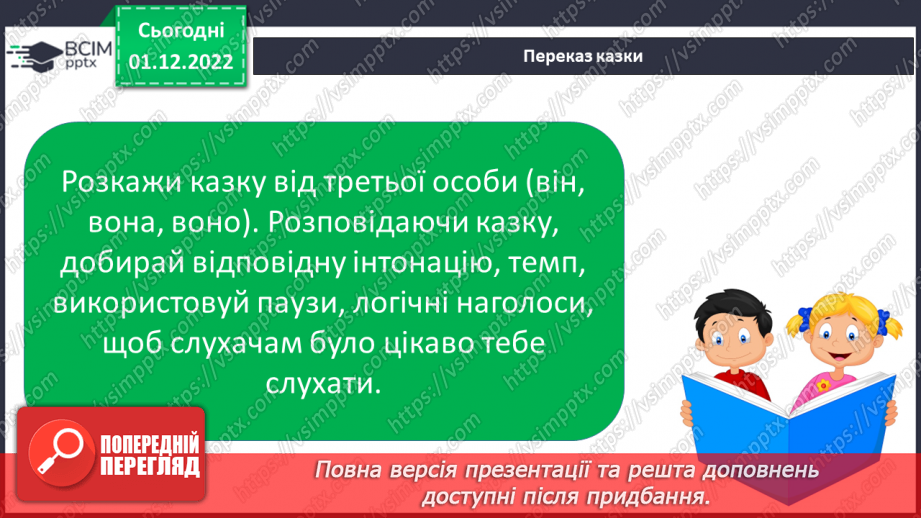 ВСІМ pptx

Сьогодні 01.12.2022

Переказ казки

Розкажи казку від третьої особи (він, вона, воно). Розповідаючи казку, добирай відповідну інтонацію, темп, використовуй паузи, логічні наголоси, щоб слухачам було цікаво тебе слухати.

ПОПЕРЕДНІЙ ПЕРЕГЛЯД

Повна версія презентації та решта доповнень доступні після придбання.

https://vsimpptx.com